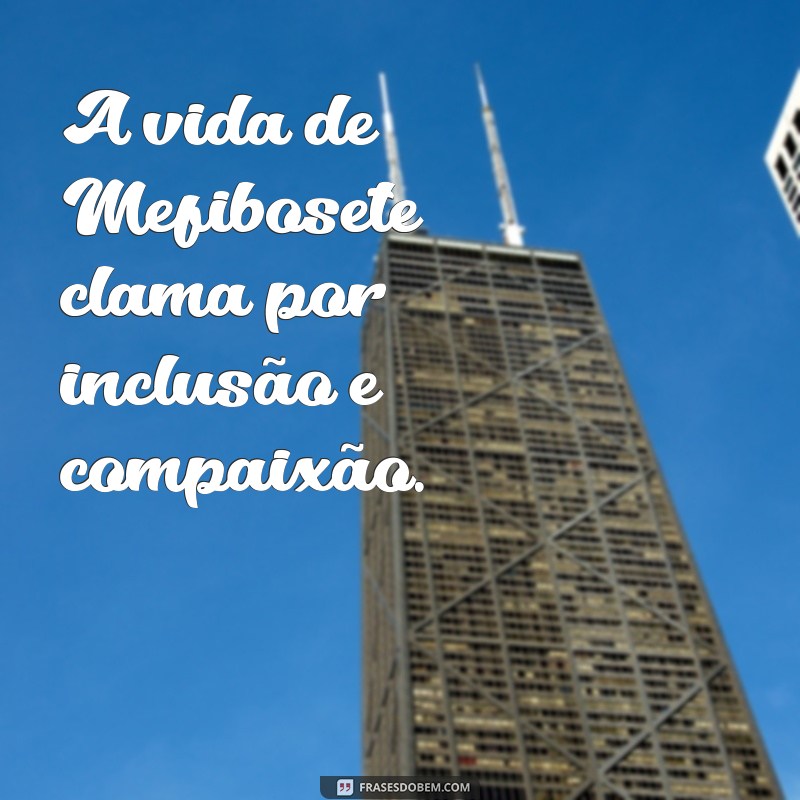 A vida de Mefibosete clama por inclusão e compaixão.

FRASESDOBEM.COM